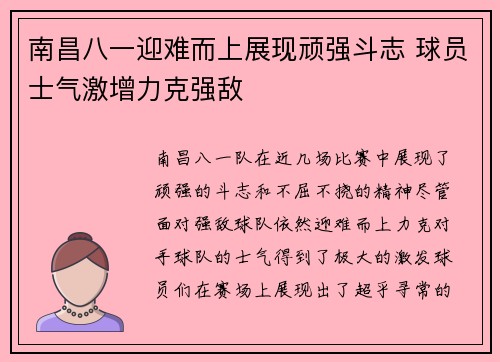 南昌八一迎难而上展现顽强斗志 球员士气激增力克强敌

南昌八一队在近几场比赛中展现了顽强的斗志和不屈不挠的精神尽管面对强敌球队依然迎难而上力克对手球队的士气得到了极大的激发球员们在赛场上展现出了超乎寻常的